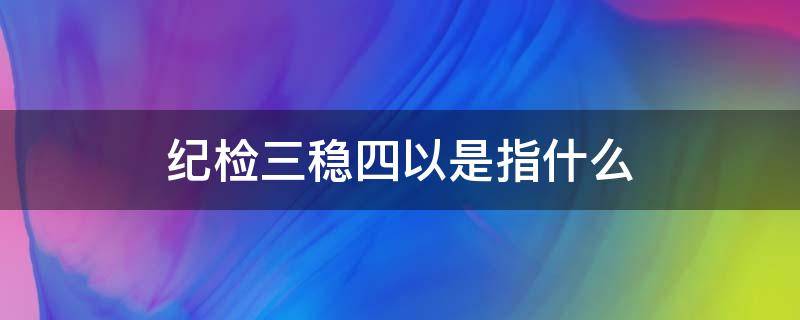 纪检三稳四以是指什么